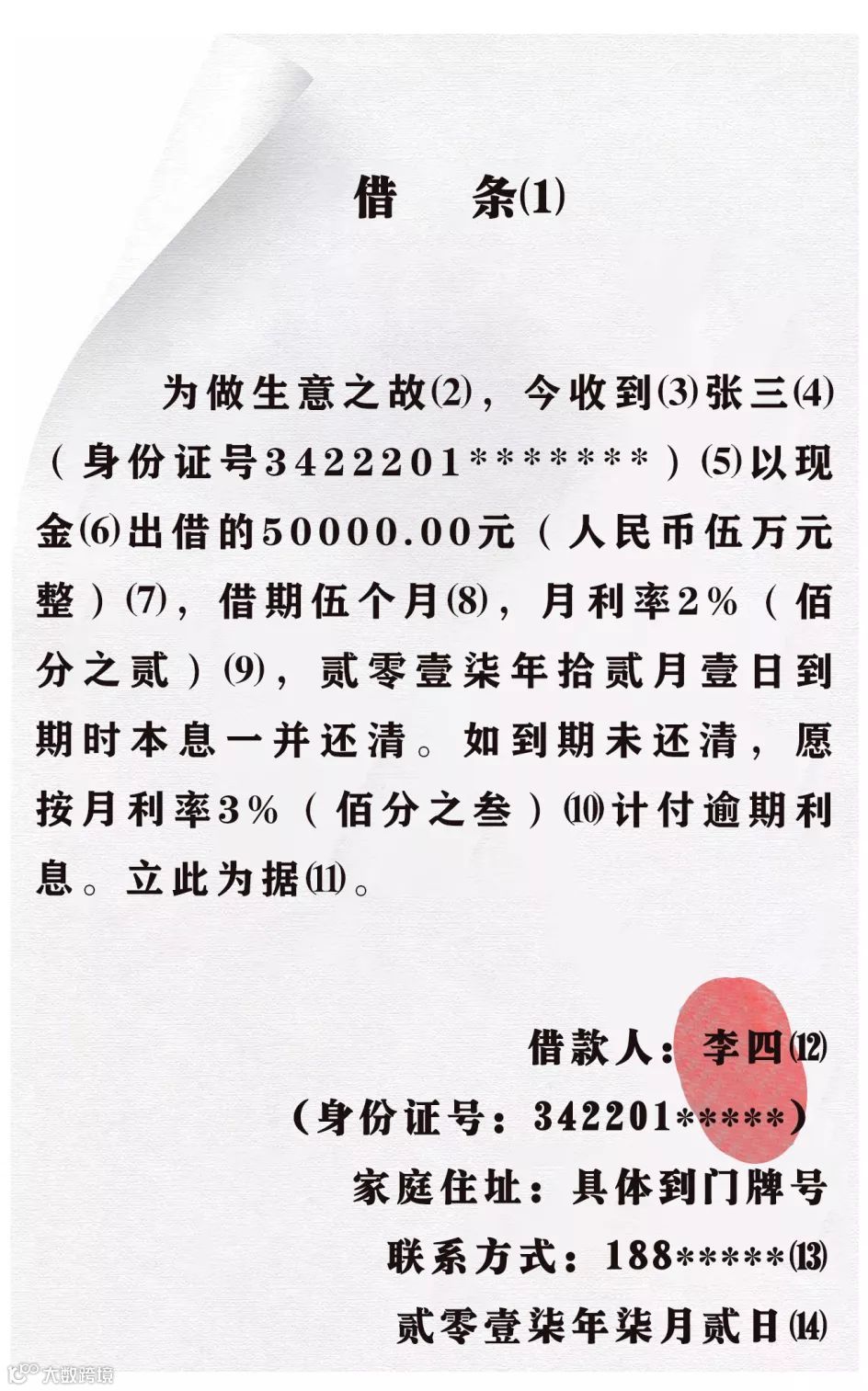 借 条⑴

为做生意之故⑵，今收到⑶张三⑷（身份证号3422201*******）⑸以现金⑹出借的50000.00元（人民币伍万元整）⑺，借期伍个月⑻，月利率2%（佰分之贰）⑼，贰零壹柒年拾贰月壹日到期时本息一并还清。如到期未还清，愿按月利率3%（佰分之叁）⑽计付逾期利息。立此为据⑾。

借款人：李四⑿
（身份证号：342201*****）
家庭住址：具体到门牌号
联系方式：188*****⒀
贰零壹柒年柒月贰日⒁

大数跨境